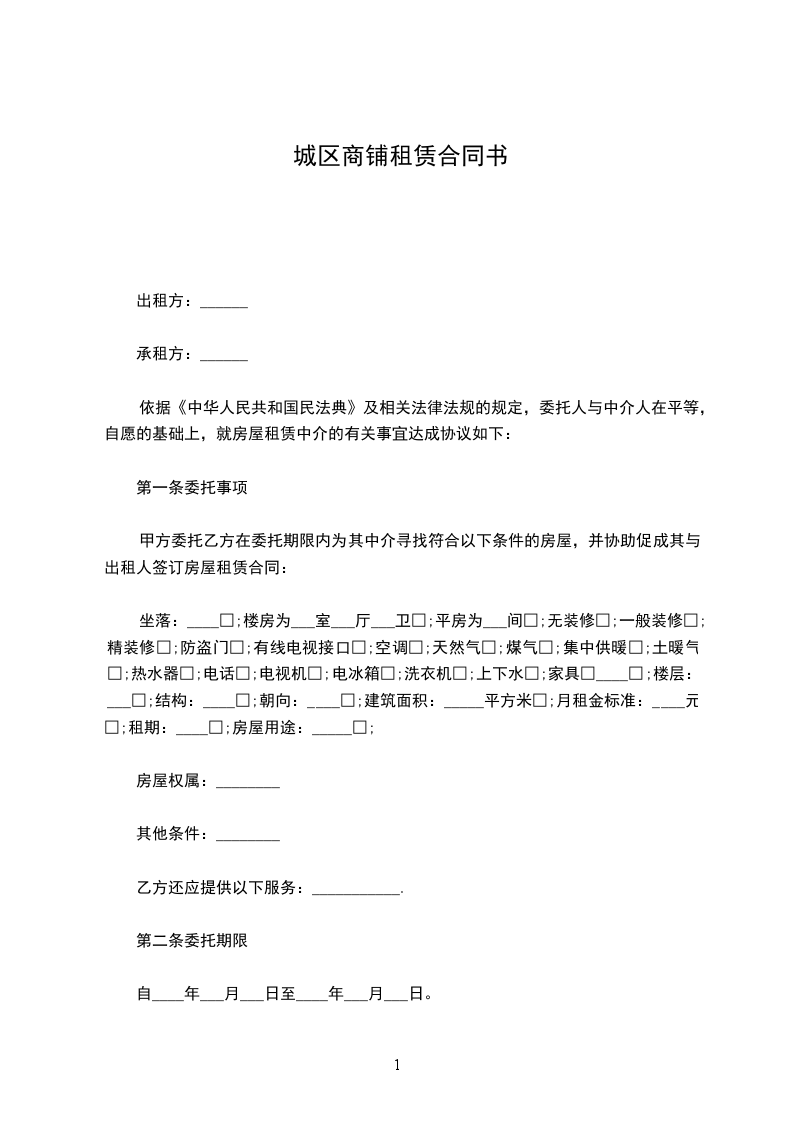 城区商铺租赁合同书

出租方：______

承租方：______

依据《中华人民共和国民法典》及相关法律法规的规定，委托人与中介人在平等，自愿的基础上，就房屋租赁中介的有关事宜达成协议如下：

第一条委托事项

甲方委托乙方在委托期限内为其中介寻找符合以下条件的房屋，并协助促成其与出租人签订房屋租赁合同：

坐落：____□；楼房为___室___厅___卫□；平房为___间□；无装修□；一般装修□；精装修□；防盗门□；有线电视接口□；空调□；天然气□；煤气□；集中供暖□；土暖气□；热水器□；电话□；电视机□；电冰箱□；洗衣机□；上下水□；家具□____□；楼层：___□；结构：____□；朝向：____□；建筑面积：_____平方米□；月租金标准：____元□；租期：____□；房屋用途：_____□；

房屋权属：________

其他条件：________

乙方还应提供以下服务：___________.

第二条委托期限

自____年___月___日至____年___月___日。

1